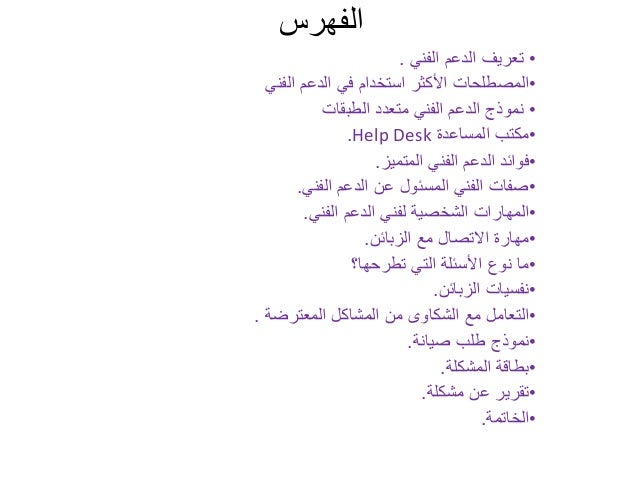 الفهرس

• تعريف الدعم الفني .
•المصطلحات الأكثر استخدام في الدعم الفني
• نموذج الدعم الفني متعدد الطبقات
•مكتب المساعدة Help Desk.
•فوائد الدعم الفني المتميز.
•صفات الفني المسئول عن الدعم الفني.
•المهارات الشخصية لفني الدعم الفني.
•مهارة الاتصال مع الزبائن.
•ما نوع الأسئلة التي تطرحها؟
•نفسيات الزبائن.
•التعامل مع الشكاوى من المشاكل المعترضة .
•نموذج طلب صيانة.
•بطاقة المشكلة.
•تقرير عن مشكلة.
•الخاتمة.